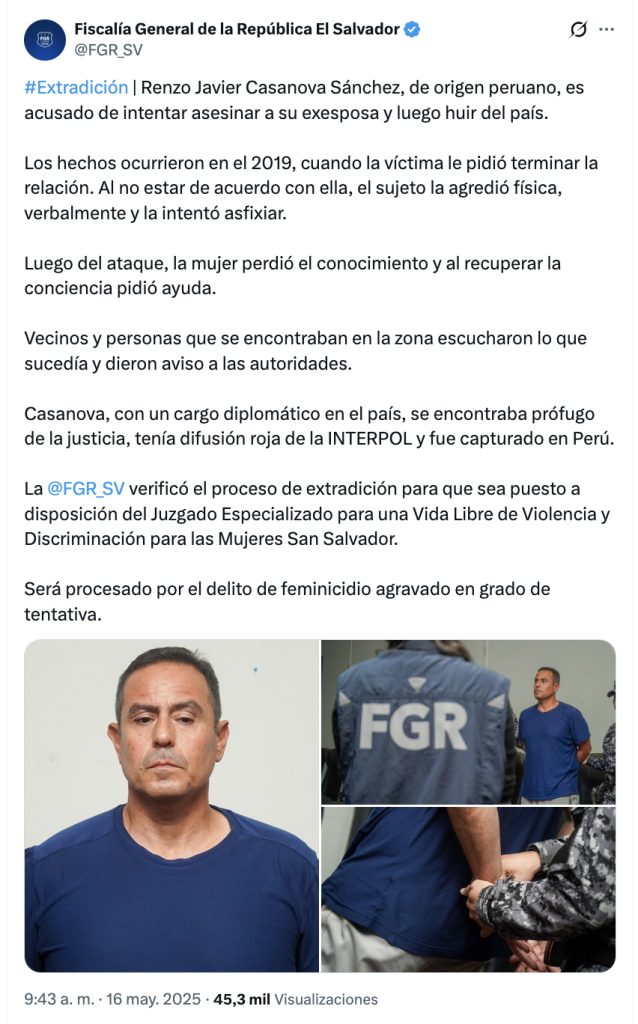 Fiscalía General de la República El Salvador
@FGR_SV

#Extradición | Renzo Javier Casanova Sánchez, de origen peruano, es acusado de intentar asesinar a su exesposa y luego huir del país.

Los hechos ocurrieron en el 2019, cuando la víctima le pidió terminar la relación. Al no estar de acuerdo con ella, el sujeto la agredió física, verbalmente y la intentó asfixiar.

Luego del ataque, la mujer perdió el conocimiento y al recuperar la conciencia pidió ayuda.

Vecinos y personas que se encontraban en la zona escucharon lo que sucedía y dieron aviso a las autoridades.

Casanova, con un cargo diplomático en el país, se encontraba prófugo de la justicia, tenía difusión roja de la INTERPOL y fue capturado en Perú.

La @FGR_SV verificó el proceso de extradición para que sea puesto a disposición del Juzgado Especializado para una Vida Libre de Violencia y Discriminación para las Mujeres San Salvador.

Será procesado por el delito de feminicidio agravado en grado de tentativa.

FGR

9:43 a. m. · 16 may. 2025 · 45,3 mil Visualizaciones